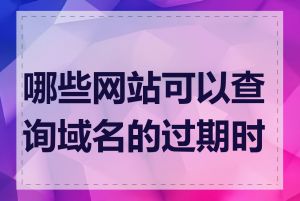 哪些网站可以查询域名的过期时